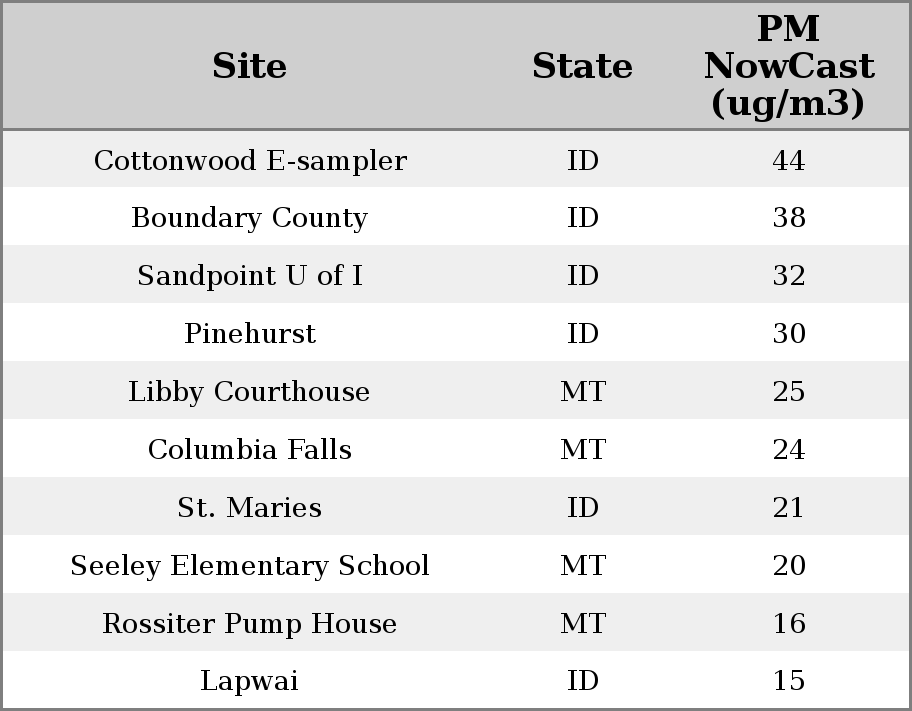 | Site | State | PM NowCast (ug/m3) |
|---|---|---|
| Cottonwood E-sampler | ID | 44 |
| Boundary County | ID | 38 |
| Sandpoint U of I | ID | 32 |
| Pinehurst | ID | 30 |
| Libby Courthouse | MT | 25 |
| Columbia Falls | MT | 24 |
| St. Maries | ID | 21 |
| Seeley Elementary School | MT | 20 |
| Rossiter Pump House | MT | 16 |
| Lapwai | ID | 15 |